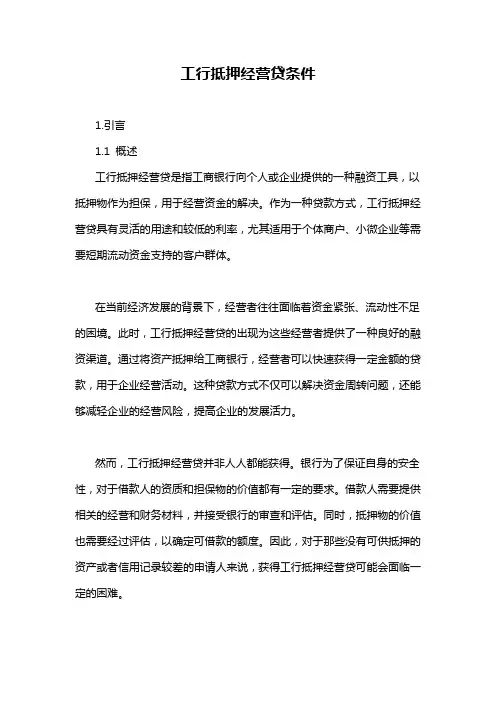 工行抵押经营贷条件

1.引言

1.1 概述

工行抵押经营贷是指工商银行向个人或企业提供的一种融资工具，以抵押物作为担保，用于经营资金的解决。作为一种贷款方式，工行抵押经营贷具有灵活的用途和较低的利率，尤其适用于个体商户、小微企业等需要短期流动资金支持的客户群体。

在当前经济发展的背景下，经营者往往面临着资金紧张、流动性不足的困境。此时，工行抵押经营贷的出现为这些经营者提供了一种良好的融资渠道。通过将资产抵押给工商银行，经营者可以快速获得一定金额的贷款，用于企业经营活动。这种贷款方式不仅可以解决资金周转问题，还能够减轻企业的经营风险，提高企业的发展活力。

然而，工行抵押经营贷并非人人都能获得。银行为了保证自身的安全性，对于借款人的资质和担保物的价值都有一定的要求。借款人需要提供相关的经营和财务材料，并接受银行的审查和评估。同时，抵押物的价值也需要经过评估，以确定可借款的额度。因此，对于那些没有可供抵押的资产或者信用记录较差的申请人来说，获得工行抵押经营贷可能会面临一定的困难。